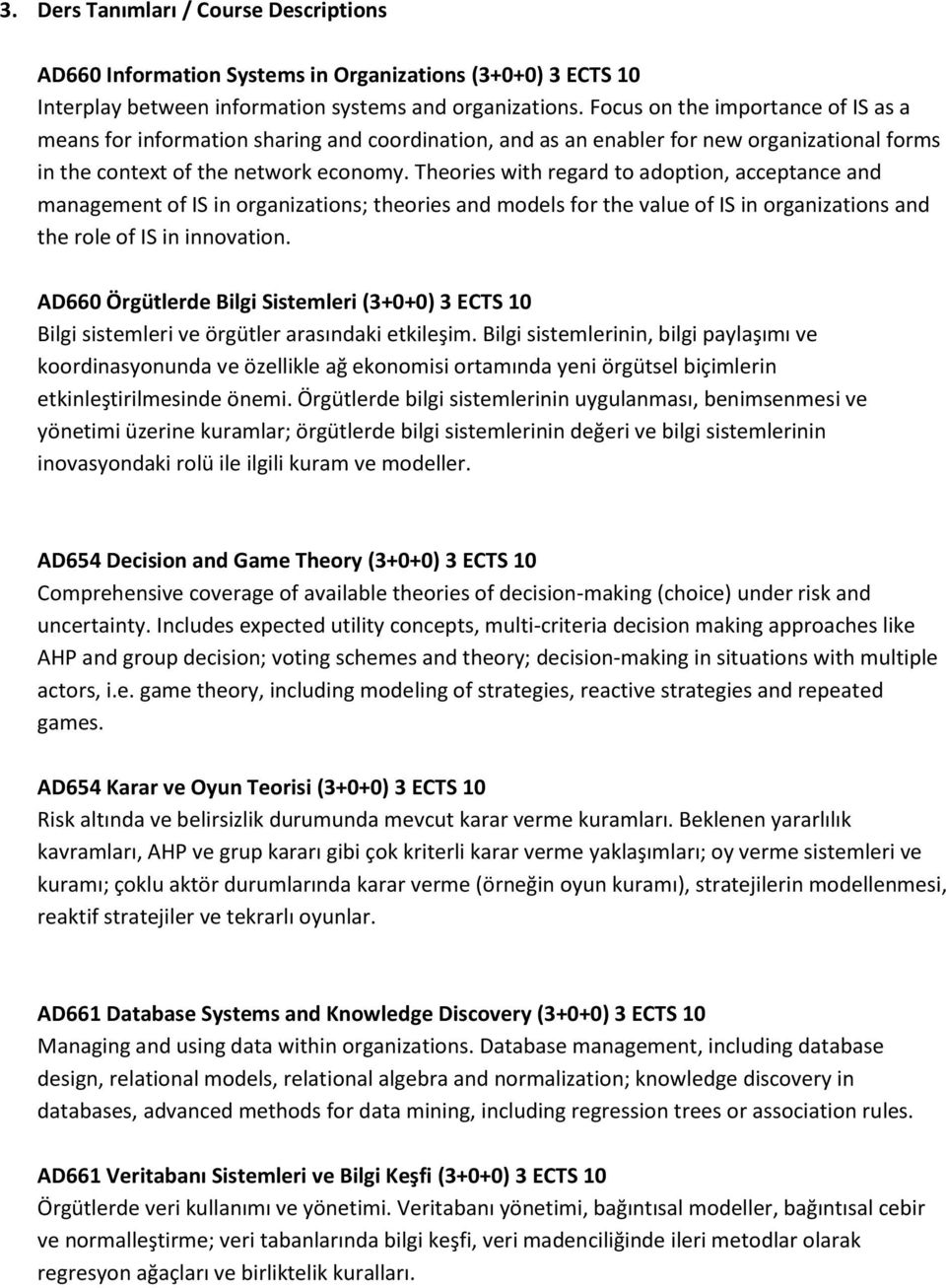 3. Ders Tanımları / Course Descriptions

AD660 Information Systems in Organizations (3+0+0) 3 ECTS 10
Interplay between information systems and organizations. Focus on the importance of IS as a means for information sharing and coordination, and as an enabler for new organizational forms in the context of the network economy. Theories with regard to adoption, acceptance and management of IS in organizations; theories and models for the value of IS in organizations and the role of IS in innovation.

AD660 Örgütlerde Bilgi Sistemleri (3+0+0) 3 ECTS 10
Bilgi sistemleri ve örgütler arasındaki etkileşim. Bilgi sistemlerinin, bilgi paylaşımı ve koordinasyonunda ve özellikle ağ ekonomisi ortamında yeni örgütsel biçimlerin etkinleştirilmesinde önemi. Örgütlerde bilgi sistemlerinin uygulanması, benimsenmesi ve yönetimi üzerine kuramlar; örgütlerde bilgi sistemlerinin değeri ve bilgi sistemlerinin inovasyondaki rolü ile ilgili kuram ve modeller.

AD654 Decision and Game Theory (3+0+0) 3 ECTS 10
Comprehensive coverage of available theories of decision-making (choice) under risk and uncertainty. Includes expected utility concepts, multi-criteria decision making approaches like AHP and group decision; voting schemes and theory; decision-making in situations with multiple actors, i.e. game theory, including modeling of strategies, reactive strategies and repeated games.

AD654 Karar ve Oyun Teorisi (3+0+0) 3 ECTS 10
Risk altında ve belirsizlik durumunda mevcut karar verme kuramları. Beklenen yararlılık kavramları, AHP ve grup kararı gibi çok kriterli karar verme yaklaşımları; oy verme sistemleri ve kuramı; çoklu aktör durumlarında karar verme (örneğin oyun kuramı), stratejilerin modellenmesi, reaktif stratejiler ve tekrarlı oyunlar.

AD661 Database Systems and Knowledge Discovery (3+0+0) 3 ECTS 10
Managing and using data within organizations. Database management, including database design, relational models, relational algebra and normalization; knowledge discovery in databases, advanced methods for data mining, including regression trees or association rules.

AD661 Veritabanı Sistemleri ve Bilgi Keşfi (3+0+0) 3 ECTS 10
Örgütlerde veri kullanımı ve yönetimi. Veritabanı yönetimi, bağıntısal modeller, bağıntısal cebir ve normalleştirme; veri tabanlarında bilgi keşfi, veri madenciliğinde ileri metodlar olarak regresyon ağaçları ve birliktelik kuralları.